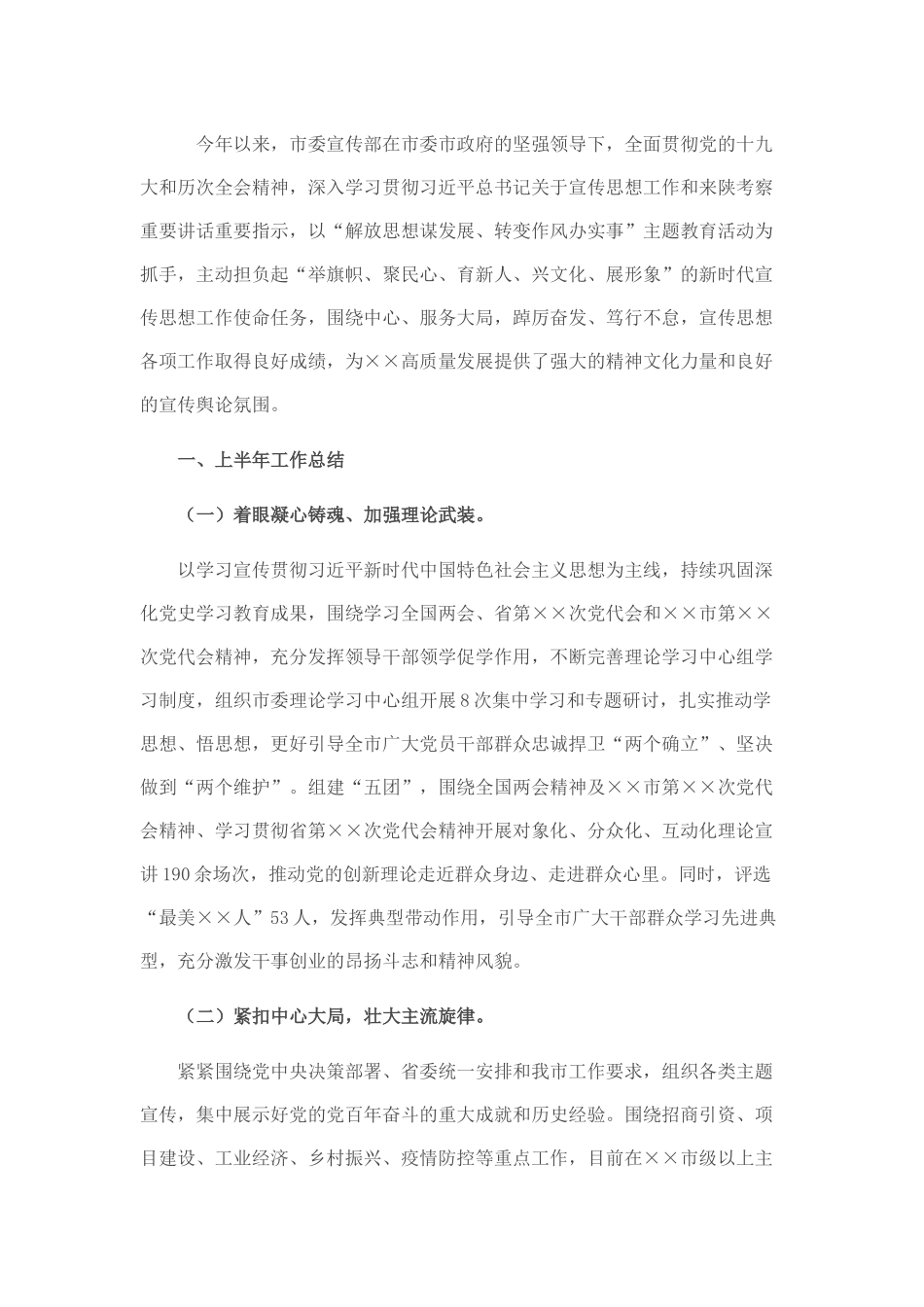 今年以来，市委宣传部在市委市政府的坚强领导下，全面贯彻党的十九大和历次全会精神，深入学习贯彻习近平总书记关于宣传思想工作和来陕考察重要讲话重要指示，以“解放思想谋发展、转变作风办实事”主题教育活动为抓手，主动担负起“举旗帜、聚民心、育新人、兴文化、展形象”的新时代宣传思想工作使命任务，围绕中心、服务大局，踔厉奋发、笃行不怠，宣传思想各项工作取得良好成绩，为××高质量发展提供了强大的精神文化力量和良好的宣传舆论氛围。

一、上半年工作总结

（一）着眼凝心铸魂、加强理论武装。

以学习宣传贯彻习近平新时代中国特色社会主义思想为主线，持续巩固深化党史学习教育成果，围绕学习全国两会、省第××次党代会和××市第××次党代会精神，充分发挥领导干部领学促学作用，不断完善理论学习中心组学习制度，组织市委理论学习中心组开展8次集中学习和专题研讨，扎实推动学思想、悟思想，更好引导全市广大党员干部群众忠诚捍卫“两个确立”、坚决做到“两个维护”。组建“五团”，围绕全国两会精神及××市第××次党代会精神、学习贯彻省第××次党代会精神开展对象化、分众化、互动化理论宣讲190余场次，推动党的创新理论走近群众身边、走进群众心里。同时，评选“最美××人”53人，发挥典型带动作用，引导全市广大干部群众学习先进典型，充分激发干事创业的昂扬斗志和精神风貌。

（二）紧扣中心大局，壮大主流旋律。

紧紧围绕党中央决策部署、省委统一安排和我市工作要求，组织各类主题宣传，集中展示好党的党百年奋斗的重大成就和历史经验。围绕招商引资、项目建设、工业经济、乡村振兴、疫情防控等重点工作，目前在××市级以上主